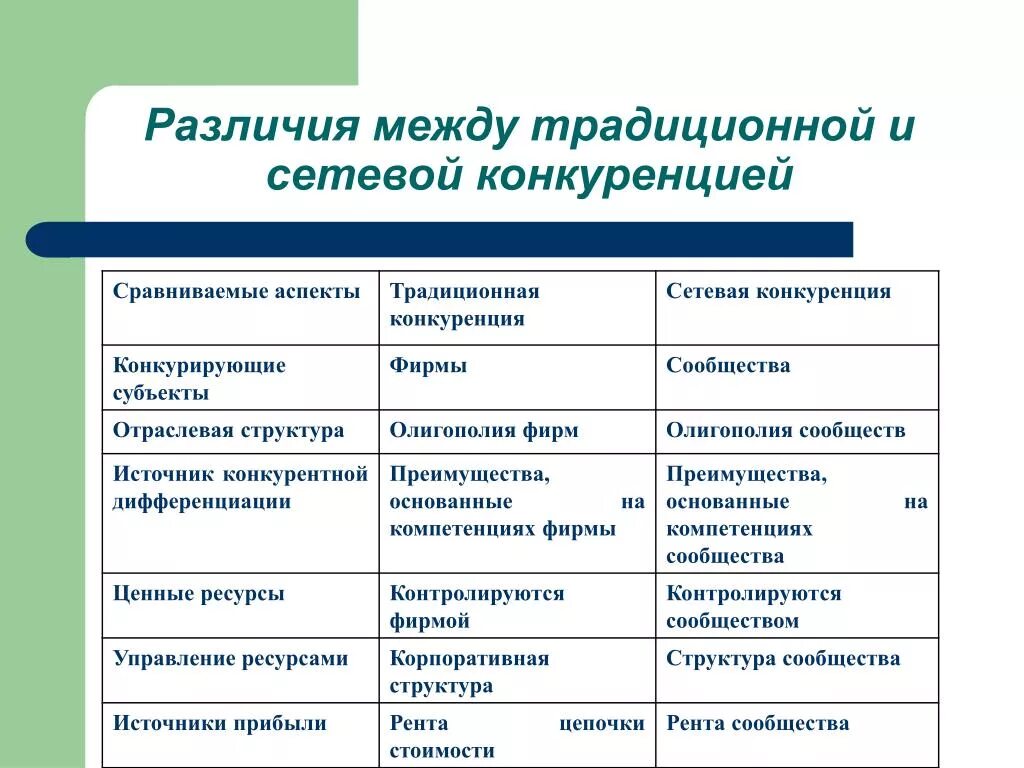 Различия между традиционной и сетевой конкуренцией

| Сравниваемые аспекты | Традиционная конкуренция | Сетевая конкуренция |
|---|---|---|
| Конкурирующие субъекты | Фирмы | Сообщества |
| Отраслевая структура | Олигополия фирм | Олигополия сообществ |
| Источник конкурентной дифференциации | Преимущества, основанные на компетенциях фирмы | Преимущества, основанные на компетенциях сообщества |
| Ценные ресурсы | Контролируются фирмой | Контролируются сообществом |
| Управление ресурсами | Корпоративная структура | Структура сообщества |
| Источники прибыли | Рента цепочки стоимости | Рента сообщества |